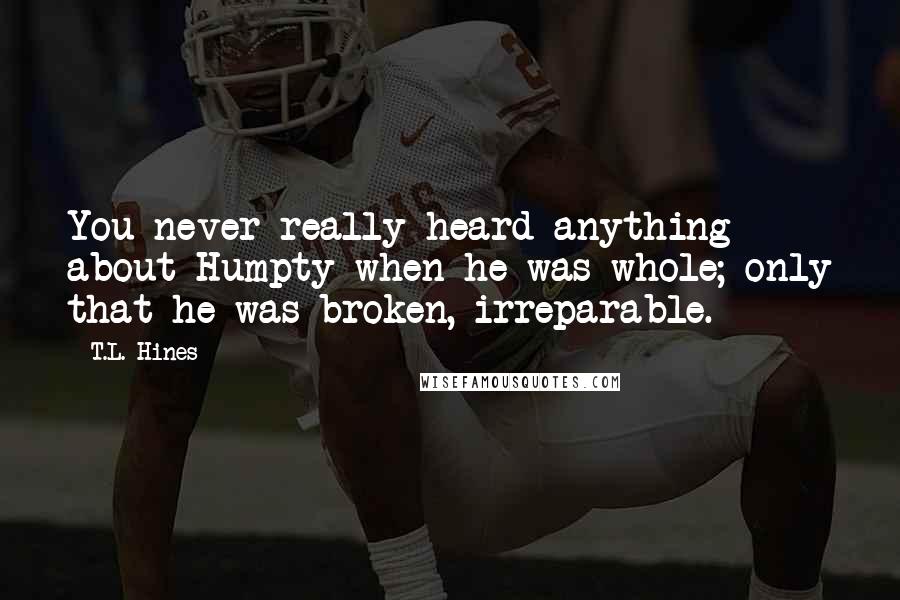 You never really heard anything about Humpty when he was whole; only that he was broken, irreparable.

T.L. Hines

WISEFAMOUSQUOTES.COM